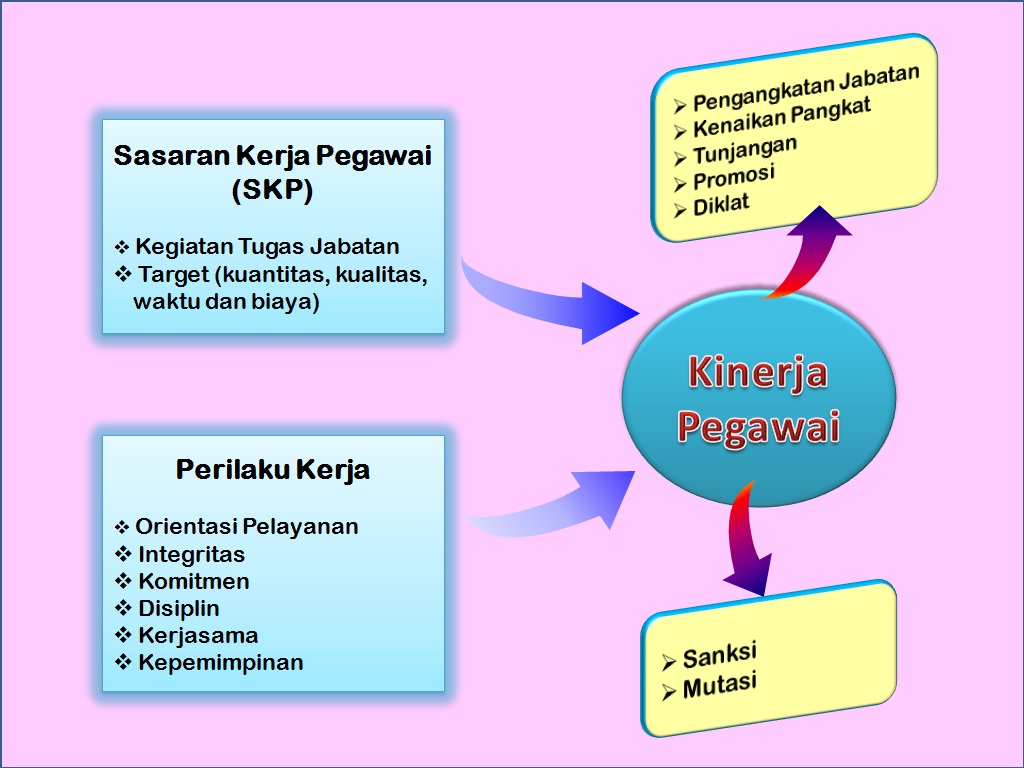 Sasaran Kerja Pegawai (SKP)

❖ Kegiatan Tugas Jabatan
❖ Target (kuantitas, kualitas, waktu dan biaya)

Perilaku Kerja

❖ Orientasi Pelayanan
❖ Integritas
❖ Komitmen
❖ Disiplin
❖ Kerjasama
❖ Kepemimpinan

Kinerja Pegawai

➢ Pengangkatan Jabatan
➢ Kenaikan Pangkat
➢ Tunjangan
➢ Promosi
➢ Diklat

➢ Sanksi
➢ Mutasi